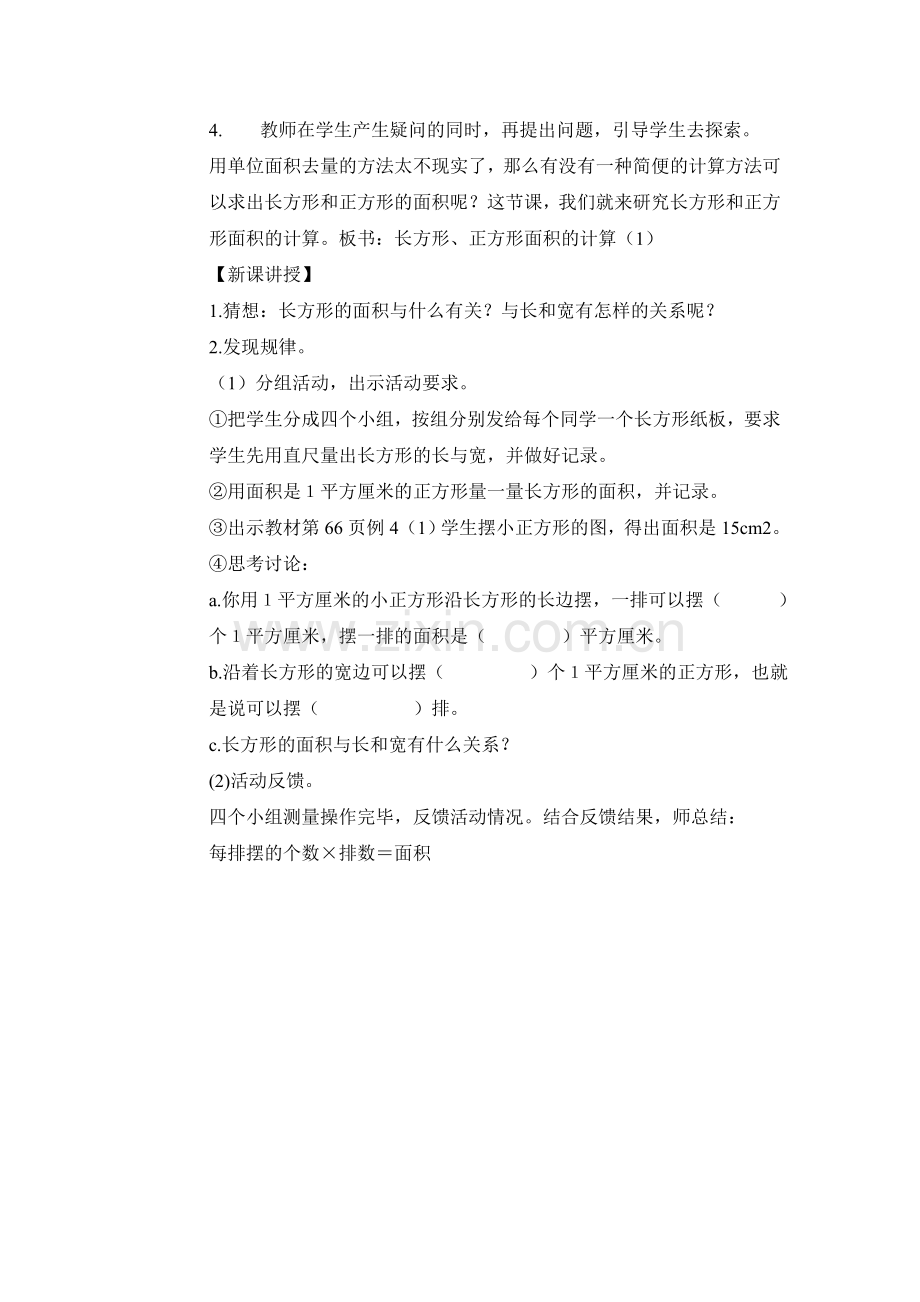 4. 教师在学生产生疑问的同时，再提出问题，引导学生去探索。

用单位面积去量的方法太不现实了，那么有没有一种简便的计算方法可以求出长方形和正方形的面积呢？这节课，我们就来研究长方形和正方形面积的计算。板书：长方形、正方形面积的计算（1）

【新课讲授】

1.猜想：长方形的面积与什么有关？与长和宽有怎样的关系呢？

2.发现规律。

（1）分组活动，出示活动要求。

①把学生分成四个小组，按组分别发给每个同学一个长方形纸板，要求学生先用直尺量出长方形的长与宽，并做好记录。

②用面积是 1 平方厘米的正方形量一量长方形的面积，并记录。

③出示教材第 66 页例 4（1）学生摆小正方形的图，得出面积是 15cm2。

④思考讨论：

a.你用 1 平方厘米的小正方形沿长方形的长边摆，一排可以摆（ ）个 1 平方厘米，摆一排的面积是（ ）平方厘米。

b.沿着长方形的宽边可以摆（ ）个 1 平方厘米的正方形，也就是说可以摆（ ）排。

c.长方形的面积与长和宽有什么关系？

(2)活动反馈。

四个小组测量操作完毕，反馈活动情况。结合反馈结果，师总结：

每排摆的个数×排数＝面积

www.zixin.com.cn